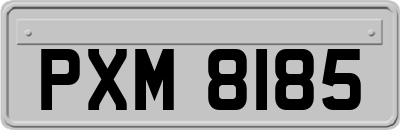 PXM 8185